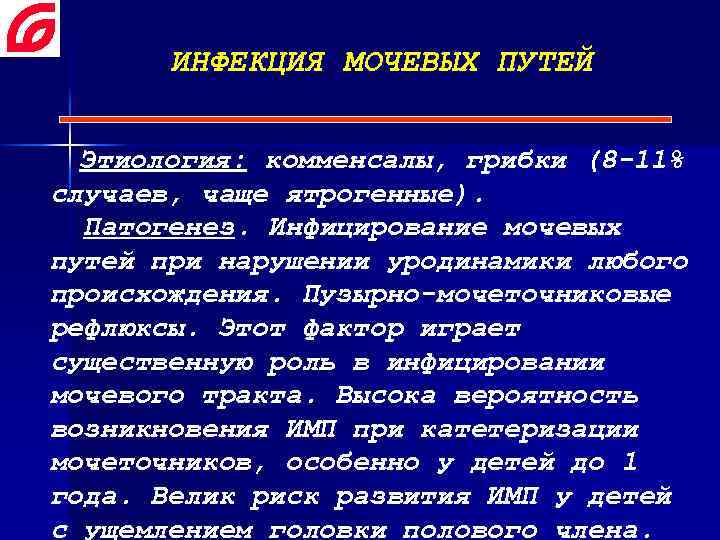 ИНФЕКЦИЯ МОЧЕВЫХ ПУТЕЙ

Этиология: комменсалы, грибки (8-11% случаев, чаще ятрогенные).

Патогенез. Инфицирование мочевых путей при нарушении уродинамики любого происхождения. Пузырно-мочеточниковые рефлюксы. Этот фактор играет существенную роль в инфицировании мочевого тракта. Высока вероятность возникновения ИМП при катетеризации мочеточников, особенно у детей до 1 года. Велик риск развития ИМП у детей с ущемлением головки полового члена.